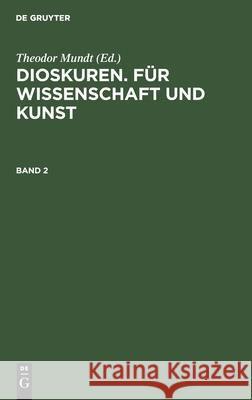 DE GRUYTER

Theodor Mundt (Ed.)

DIOSKUREN. FÜR WISSENSCHAFT UND KUNST

BAND 2

DE
G

Kraina Książek